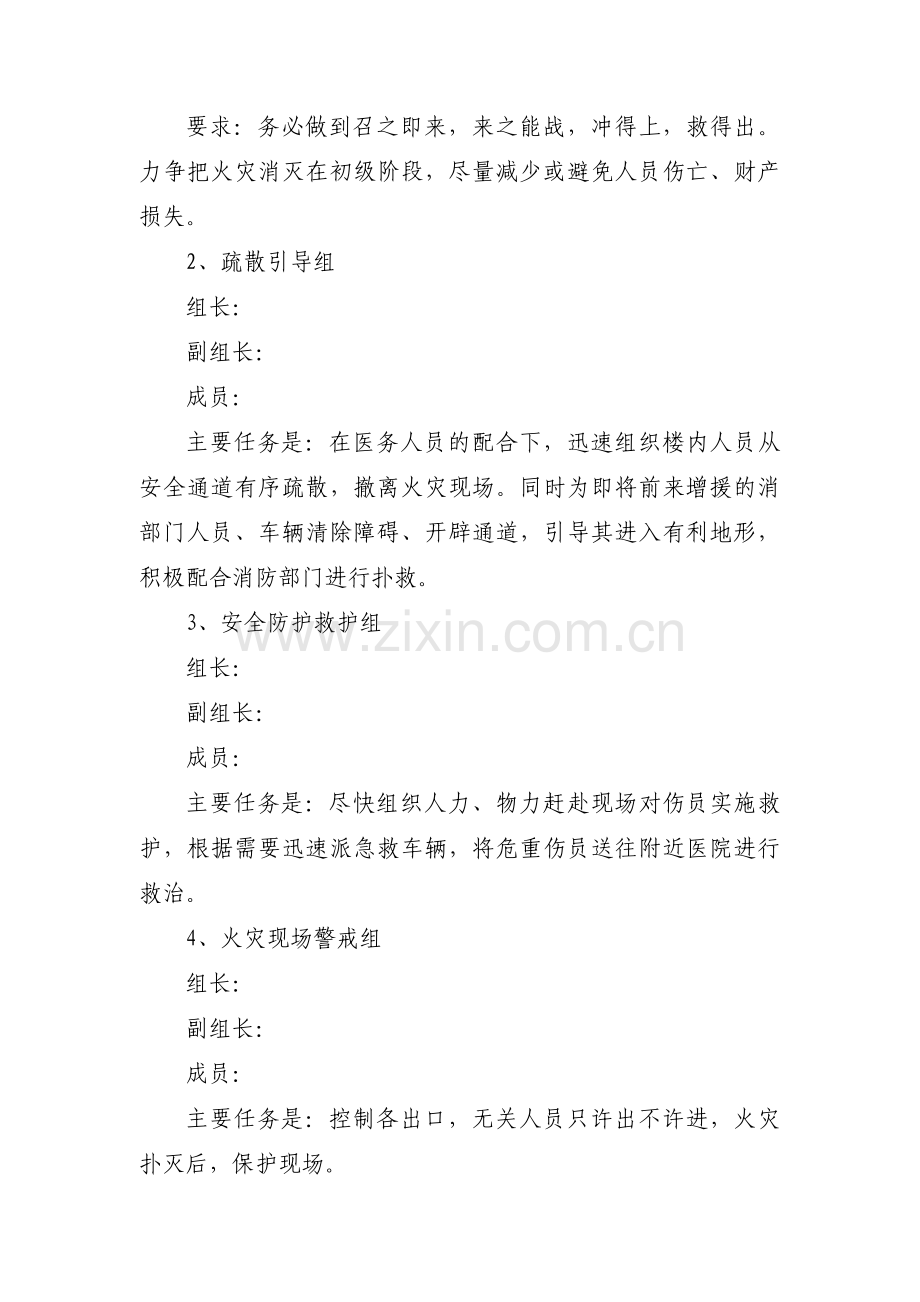 要求：务必做到召之即来，来之能战，冲得上，救得出。力争把火灾消灭在初级阶段，尽量减少或避免人员伤亡、财产损失。

2、疏散引导组

组长：

副组长：

成员：

主要任务是：在医务人员的配合下，迅速组织楼内人员从安全通道有序疏散，撤离火灾现场。同时为即将前来增援的消部门人员、车辆清除障碍、开辟通道，引导其进入有利地形，积极配合消防部门进行扑救。

3、安全防护救护组

www.zixin.com.cn

组长：

副组长：

成员：

主要任务是：尽快组织人力、物力赶赴现场对伤员实施救护，根据需要迅速派急救车辆，将危重伤员送往附近医院进行救治。

4、火灾现场警戒组

组长：

副组长：

成员：

主要任务是：控制各出口，无关人员只许出不许进，火灾扑灭后，保护现场。